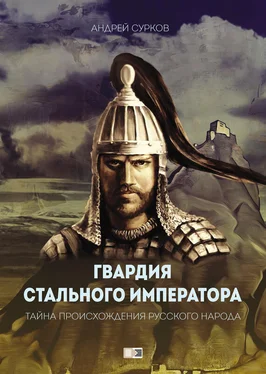 АНДРЕЙ СУРКОВ

ГВАРДИЯ СТАЛЬНОГО ИМПЕРАТОРА

ТАЙНА ПРОИСХОЖДЕНИЯ РУССКОГО НАРОДА